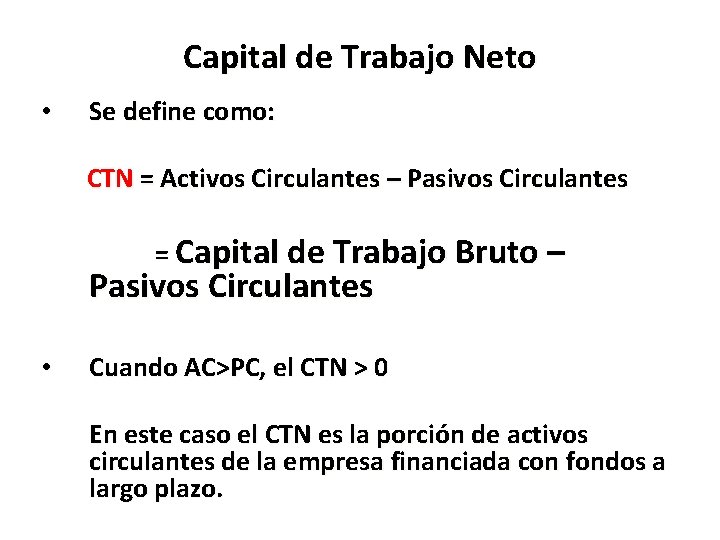 Capital de Trabajo Neto

• Se define como:

CTN = Activos Circulantes – Pasivos Circulantes

= Capital de Trabajo Bruto – Pasivos Circulantes

• Cuando AC>PC, el CTN > 0

En este caso el CTN es la porción de activos circulantes de la empresa financiada con fondos a largo plazo.